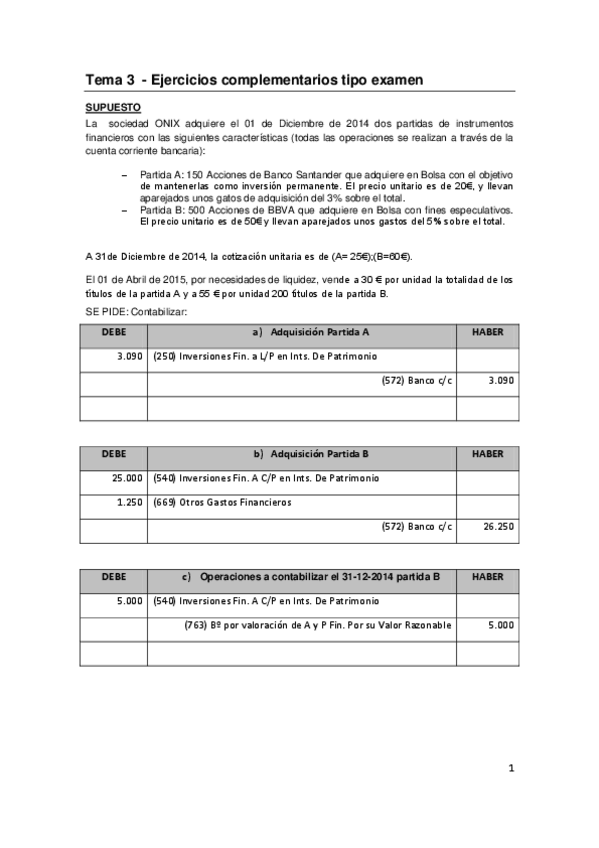 Tema 3 - Ejercicios complementarios tipo examen

SUPUESTO

La sociedad ONIX adquiere el 01 de Diciembre de 2014 dos partidas de instrumentos financieros con las siguientes características (todas las operaciones se realizan a través de la cuenta corriente bancaria):

– Partida A: 150 Acciones de Banco Santander que adquiere en Bolsa con el objetivo de mantenerlas como inversión permanente. El precio unitario es de 20€, y llevan aparejados unos gatos de adquisición del 3% sobre el total.
– Partida B: 500 Acciones de BBVA que adquiere en Bolsa con fines especulativos. El precio unitario es de 50€ y llevan aparejados unos gastos del 5% sobre el total.

A 31de Diciembre de 2014, la cotización unitaria es de (A= 25€);(B=60€).

El 01 de Abril de 2015, por necesidades de liquidez, vende a 30 € por unidad la totalidad de los títulos de la partida A y a 55 € por unidad 200 títulos de la partida B.

SE PIDE: Contabilizar:

| DEBE | a) Adquisición Partida A | HABER |
|---|---|---|
| 3.090 | (250) Inversiones Fin. a L/P en Ints. De Patrimonio | |
| | (572) Banco c/c | 3.090 |
| | | |

| DEBE | b) Adquisición Partida B | HABER |
|---|---|---|
| 25.000 | (540) Inversiones Fin. A C/P en Ints. De Patrimonio | |
| 1.250 | (669) Otros Gastos Financieros | |
| | (572) Banco c/c | 26.250 |

| DEBE | c) Operaciones a contabilizar el 31-12-2014 partida B | HABER |
|---|---|---|
| 5.000 | (540) Inversiones Fin. A C/P en Ints. De Patrimonio | |
| | (763) Bº por valoración de A y P Fin. Por su Valor Razonable | 5.000 |
| | | |

1